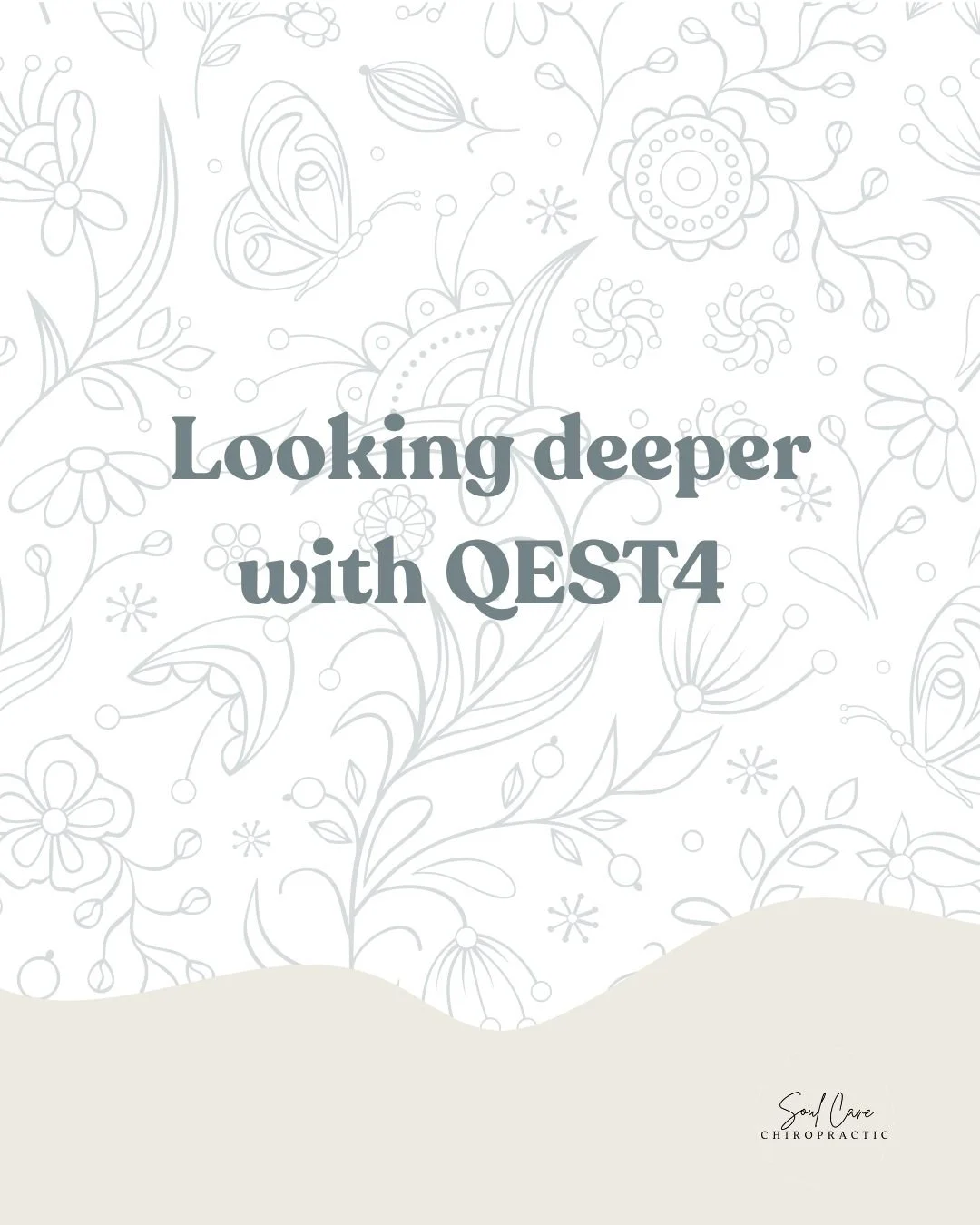 Looking deeper with QEST4

Soul Care
CHIROPRACTIC